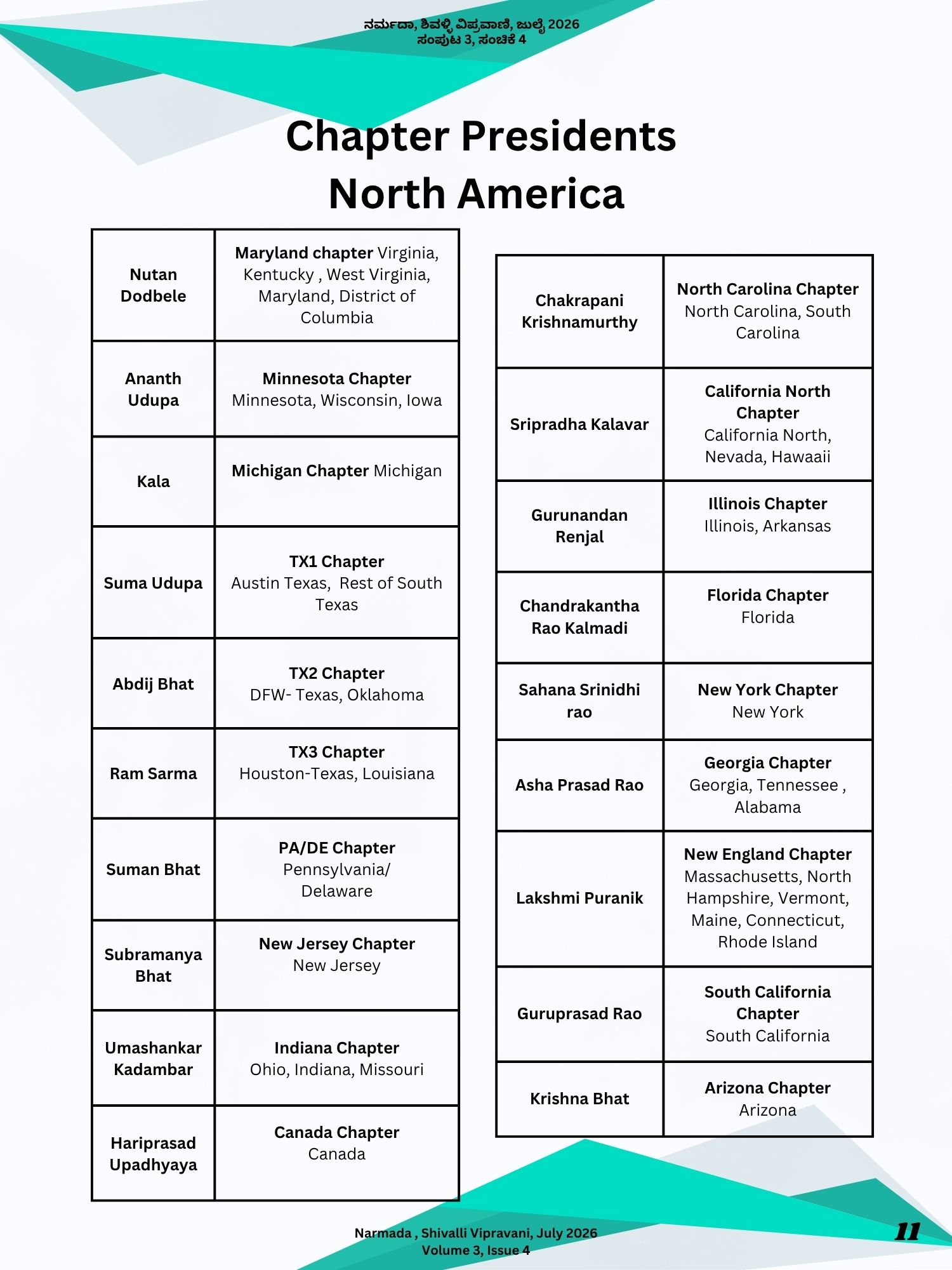 ನರ್ಮದಾ, ಶಿವಳ್ಳಿ ವಿಪ್ರವಾಣಿ, ಜುಲೈ 2026
ಸಂಪುಟ 3, ಸಂಚಿಕೆ 4

Chapter Presidents
North America

| Nutan Dodbele | Maryland chapter Virginia, Kentucky , West Virginia, Maryland, District of Columbia |
|---|---|
| Ananth Udupa | Minnesota Chapter Minnesota, Wisconsin, Iowa |
| Kala | Michigan Chapter Michigan |
| Suma Udupa | TX1 Chapter Austin Texas, Rest of South Texas |
| Abdij Bhat | TX2 Chapter DFW- Texas, Oklahoma |
| Ram Sarma | TX3 Chapter Houston-Texas, Louisiana |
| Suman Bhat | PA/DE Chapter Pennsylvania/ Delaware |
| Subramanya Bhat | New Jersey Chapter New Jersey |
| Umashankar Kadambar | Indiana Chapter Ohio, Indiana, Missouri |
| Hariprasad Upadhyaya | Canada Chapter Canada |

| Chakrapani Krishnamurthy | North Carolina Chapter North Carolina, South Carolina |
|---|---|
| Sripradha Kalavar | California North Chapter California North, Nevada, Hawaaii |
| Gurunandan Renjal | Illinois Chapter Illinois, Arkansas |
| Chandrakantha Rao Kalmadi | Florida Chapter Florida |
| Sahana Srinidhi rao | New York Chapter New York |
| Asha Prasad Rao | Georgia Chapter Georgia, Tennessee , Alabama |
| Lakshmi Puranik | New England Chapter Massachusetts, North Hampshire, Vermont, Maine, Connecticut, Rhode Island |
| Guruprasad Rao | South California Chapter South California |
| Krishna Bhat | Arizona Chapter Arizona |

Narmada , Shivalli Vipravani, July 2026
Volume 3, Issue 4

11